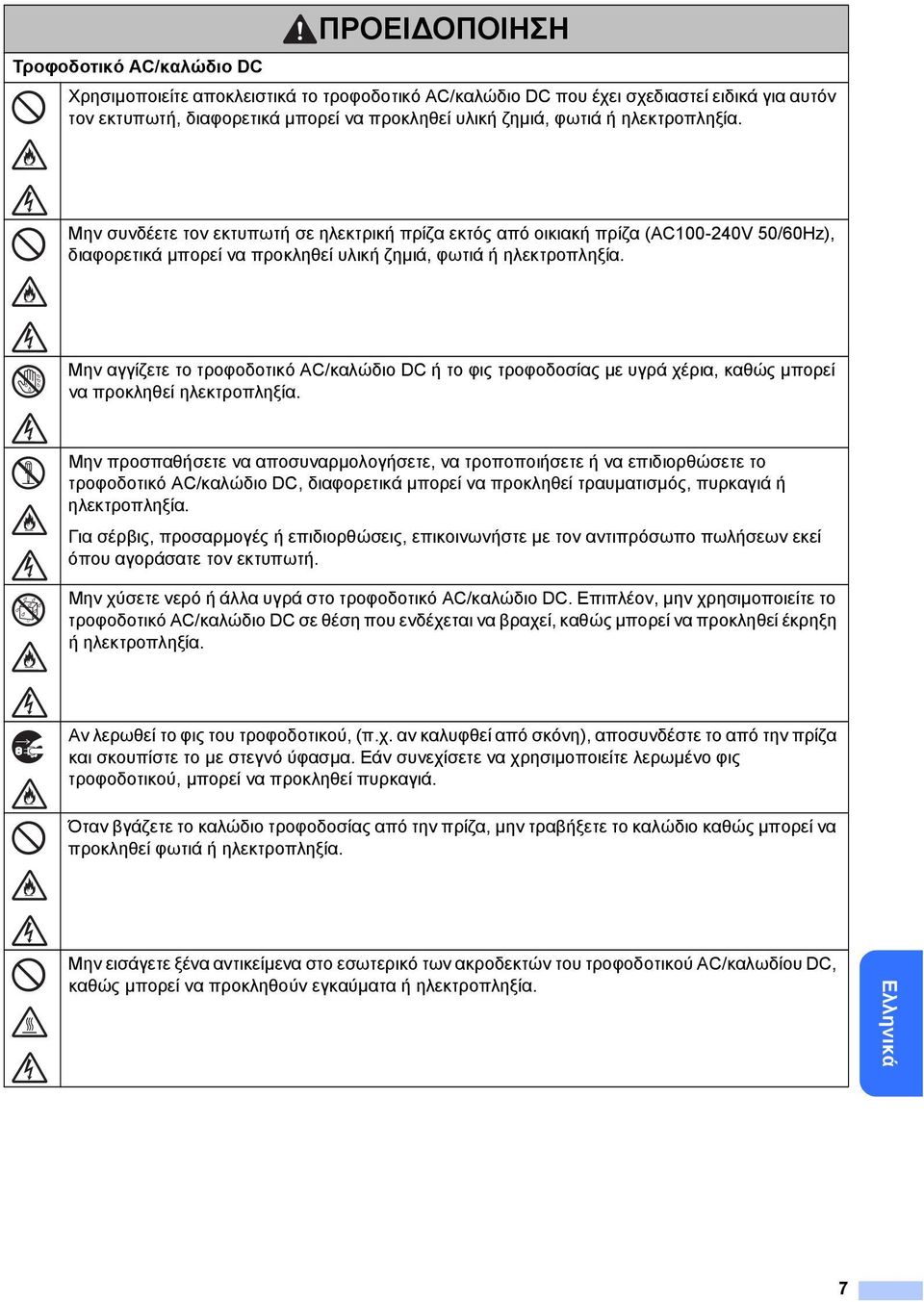 ΠΡΟΕΙΔΟΠΟΙΗΣΗ

Τροφοδοτικό AC/καλώδιο DC

Χρησιμοποιείτε αποκλειστικά το τροφοδοτικό AC/καλώδιο DC που έχει σχεδιαστεί ειδικά για αυτόν τον εκτυπωτή, διαφορετικά μπορεί να προκληθεί υλική ζημιά, φωτιά ή ηλεκτροπληξία.

Μην συνδέετε τον εκτυπωτή σε ηλεκτρική πρίζα εκτός από οικιακή πρίζα (AC100-240V 50/60Hz), διαφορετικά μπορεί να προκληθεί υλική ζημιά, φωτιά ή ηλεκτροπληξία.

Μην αγγίζετε το τροφοδοτικό AC/καλώδιο DC ή το φις τροφοδοσίας με υγρά χέρια, καθώς μπορεί να προκληθεί ηλεκτροπληξία.

Μην προσπαθήσετε να αποσυναρμολογήσετε, να τροποποιήσετε ή να επιδιορθώσετε το τροφοδοτικό AC/καλώδιο DC, διαφορετικά μπορεί να προκληθεί τραυματισμός, πυρκαγιά ή ηλεκτροπληξία.

Για σέρβις, προσαρμογές ή επιδιορθώσεις, επικοινωνήστε με τον αντιπρόσωπο πωλήσεων εκεί όπου αγοράσατε τον εκτυπωτή.

Μην χύσετε νερό ή άλλα υγρά στο τροφοδοτικό AC/καλώδιο DC. Επιπλέον, μην χρησιμοποιείτε το τροφοδοτικό AC/καλώδιο DC σε θέση που ενδέχεται να βραχεί, καθώς μπορεί να προκληθεί έκρηξη ή ηλεκτροπληξία.

Αν λερωθεί το φις του τροφοδοτικού, (π.χ. αν καλυφθεί από σκόνη), αποσυνδέστε το από την πρίζα και σκουπίστε το με στεγνό ύφασμα. Εάν συνεχίσετε να χρησιμοποιείτε λερωμένο φις τροφοδοτικού, μπορεί να προκληθεί πυρκαγιά.

Όταν βγάζετε το καλώδιο τροφοδοσίας από την πρίζα, μην τραβήξετε το καλώδιο καθώς μπορεί να προκληθεί φωτιά ή ηλεκτροπληξία.

Μην εισάγετε ξένα αντικείμενα στο εσωτερικό των ακροδεκτών του τροφοδοτικού AC/καλωδίου DC, καθώς μπορεί να προκληθούν εγκαύματα ή ηλεκτροπληξία.

Ελληνικά

7